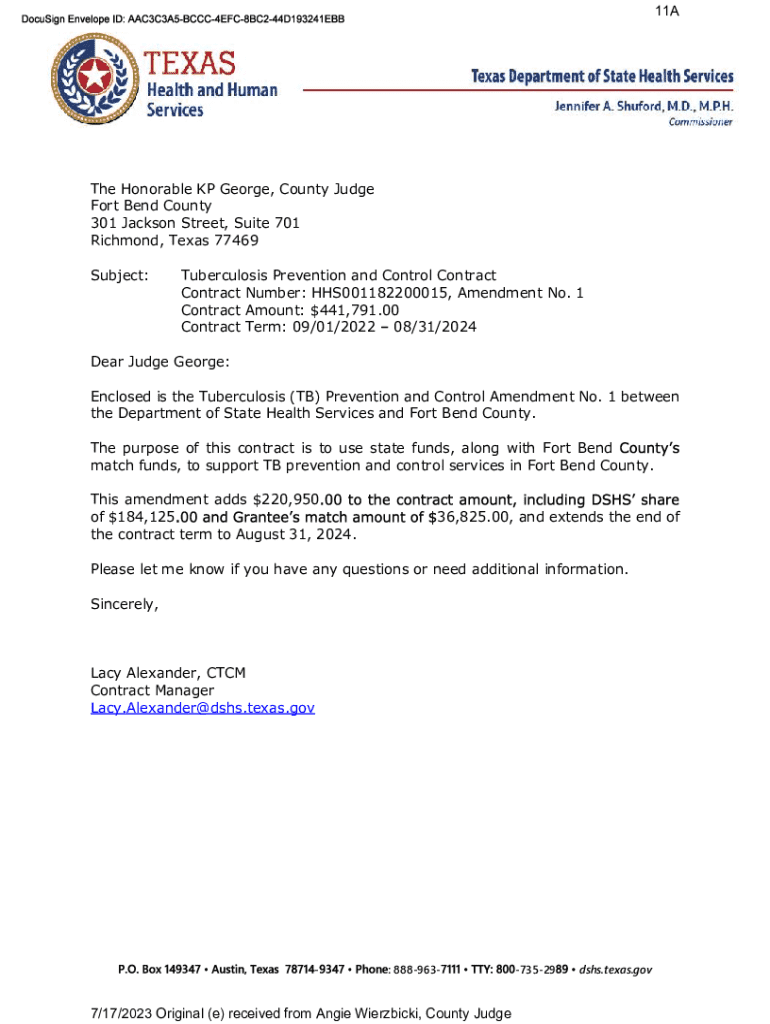 DocuSign Envelope ID: AAC3C3A5-BCCC-4EFC-8BC2-44D193241EBB

11A

TEXAS
Health and Human Services

Texas Department of State Health Services

Jennifer A. Shuford, M.D., M.P.H.
Commissioner

The Honorable KP George, County Judge
Fort Bend County
301 Jackson Street, Suite 701
Richmond, Texas 77469

Subject: Tuberculosis Prevention and Control Contract
Contract Number: HHS001182200015, Amendment No. 1
Contract Amount: $441,791.00
Contract Term: 09/01/2022 – 08/31/2024

Dear Judge George:

Enclosed is the Tuberculosis (TB) Prevention and Control Amendment No. 1 between the Department of State Health Services and Fort Bend County.

The purpose of this contract is to use state funds, along with Fort Bend County's match funds, to support TB prevention and control services in Fort Bend County.

This amendment adds $220,950.00 to the contract amount, including DSHS' share of $184,125.00 and Grantee's match amount of $36,825.00, and extends the end of the contract term to August 31, 2024.

Please let me know if you have any questions or need additional information.

Sincerely,

Lacy Alexander, CTCM
Contract Manager
Lacy.Alexander@dshs.texas.gov

P.O. Box 149347 • Austin, Texas 78714-9347 • Phone: 888-963-7111 • TTY: 800-735-2989 • dshs.texas.gov

7/17/2023 Original (e) received from Angie Wierzbicki, County Judge